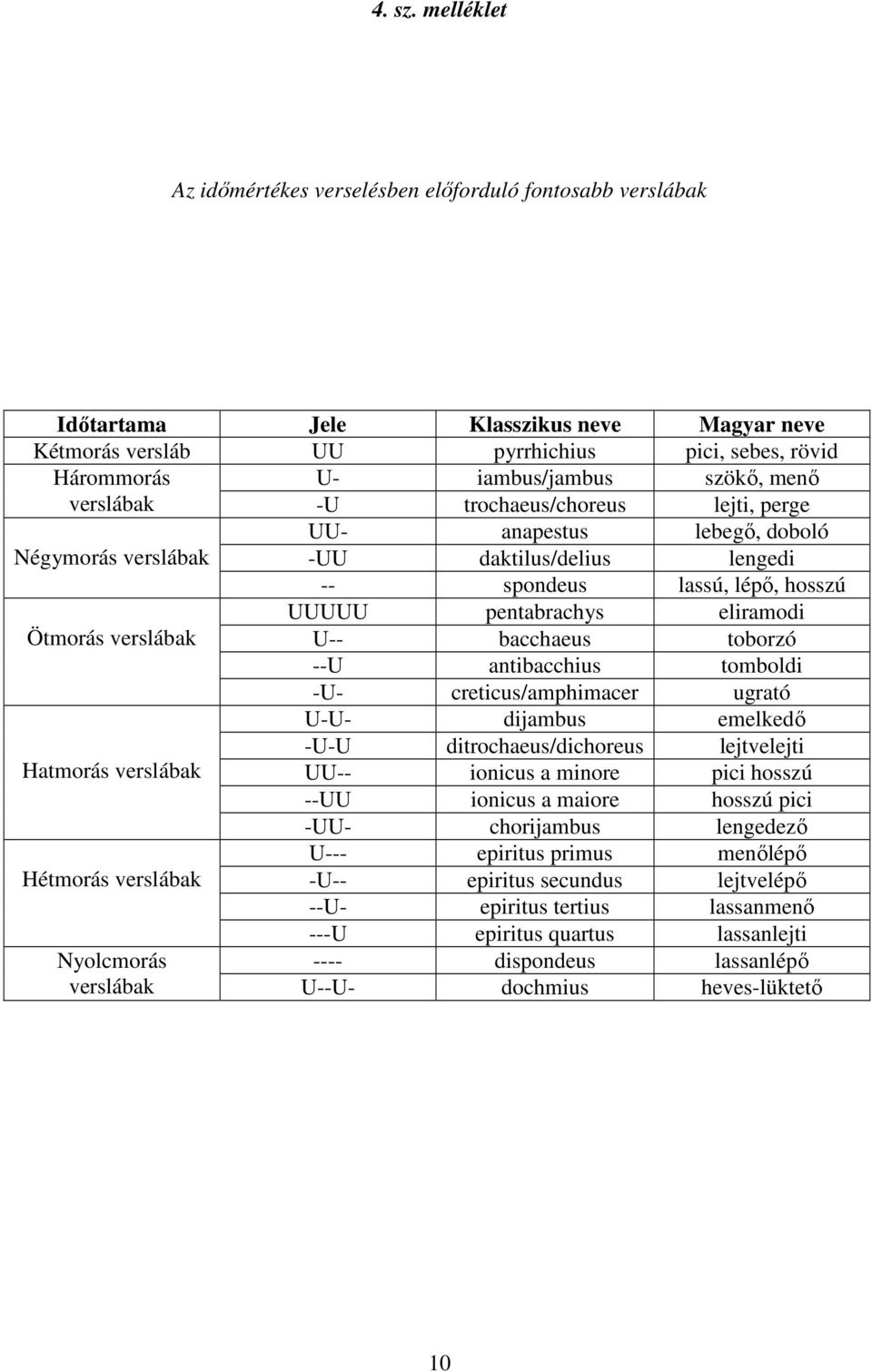 4. sz. melléklet

Az időmértékes verselésben előforduló fontosabb verslábak

| Időtartama | Jele | Klasszikus neve | Magyar neve |
|---|---|---|---|
| Kétmorás versláb | UU | pyrrhichius | pici, sebes, rövid |
| Hárommorás verslábak | U- | iambus/jambus | szökő, menő |
| | -U | trochaeus/choreus | lejti, perge |
| Négymorás verslábak | UU- | anapestus | lebegő, doboló |
| | -UU | daktilus/delius | lengedi |
| | -- | spondeus | lassú, lépő, hosszú |
| Ötmorás verslábak | UUUUU | pentabrachys | eliramodi |
| | U-- | bacchaeus | toborzó |
| | --U | antibacchius | tomboldi |
| | -U- | creticus/amphimacer | ugrató |
| Hatmorás verslábak | U-U- | dijambus | emelkedő |
| | -U-U | ditrochaeus/dichoreus | lejtvelejti |
| | UU-- | ionicus a minore | pici hosszú |
| | --UU | ionicus a maiore | hosszú pici |
| | -UU- | chorijambus | lengedező |
| Hétmorás verslábak | U--- | epiritus primus | menőlépő |
| | -U-- | epiritus secundus | lejtvelépő |
| | --U- | epiritus tertius | lassanmenő |
| | ---U | epiritus quartus | lassanlejti |
| Nyolcmorás verslábak | ---- | dispondeus | lassanlépő |
| | U--U- | dochmius | heves-lüktető |

10